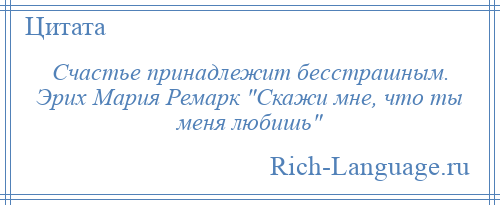 Цитата

Счастье принадлежит бесстрашным. Эрих Мария Ремарк "Скажи мне, что ты меня любишь"

Rich-Language.ru